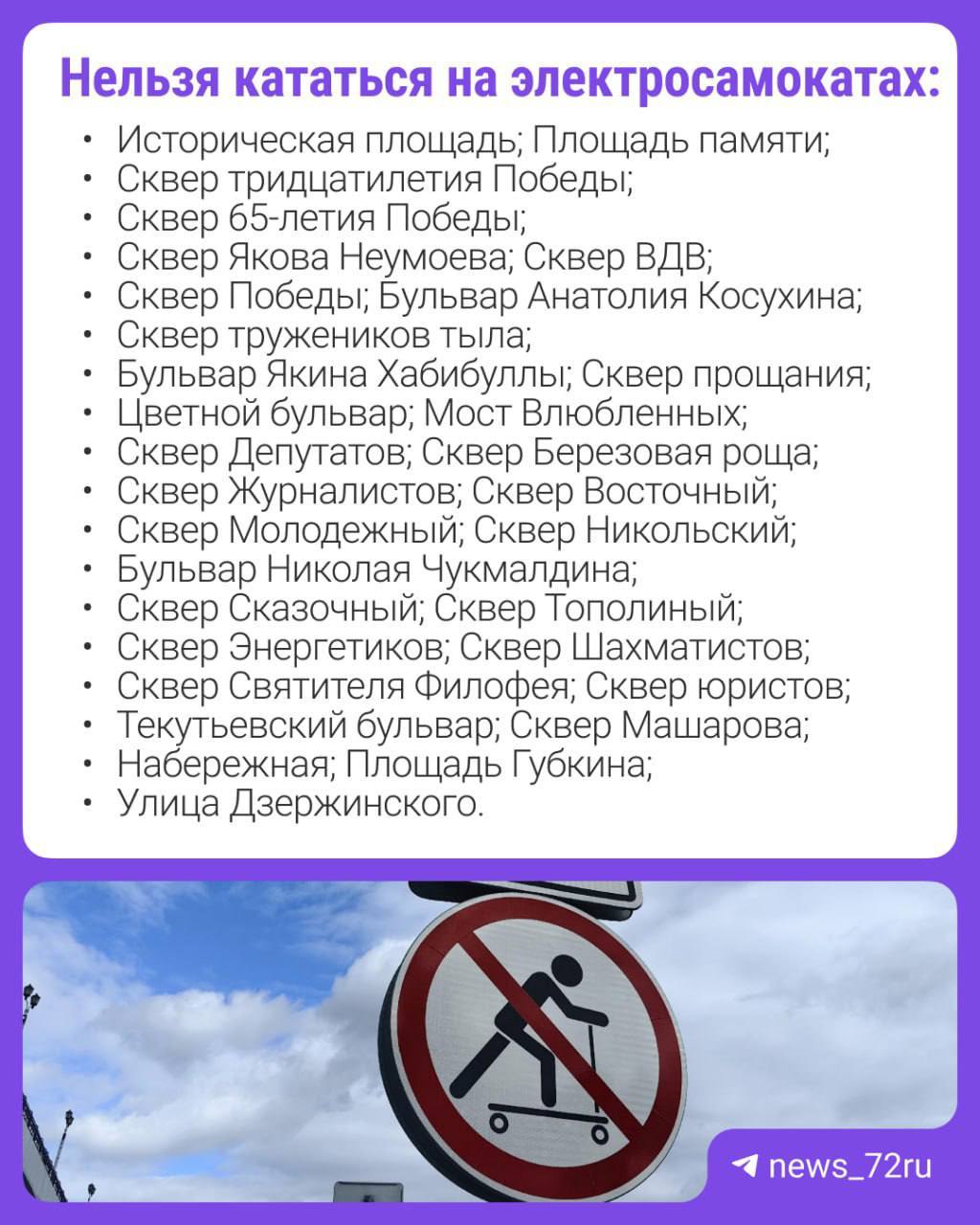 Нельзя кататься на электросамокатах:

• Историческая площадь; Площадь памяти;
• Сквер тридцатилетия Победы;
• Сквер 65-летия Победы;
• Сквер Якова Неумоева; Сквер ВДВ;
• Сквер Победы; Бульвар Анатолия Косухина;
• Сквер тружеников тыла;
• Бульвар Якина Хабибуллы; Сквер прощания;
• Цветной бульвар; Мост Влюбленных;
• Сквер Депутатов; Сквер Березовая роща;
• Сквер Журналистов; Сквер Восточный;
• Сквер Молодежный; Сквер Никольский;
• Бульвар Николая Чукмалдина;
• Сквер Сказочный; Сквер Тополиный;
• Сквер Энергетиков; Сквер Шахматистов;
• Сквер Святителя Филофея; Сквер юристов;
• Текутьевский бульвар; Сквер Машарова;
• Набережная; Площадь Губкина;
• Улица Дзержинского.

news_72ru